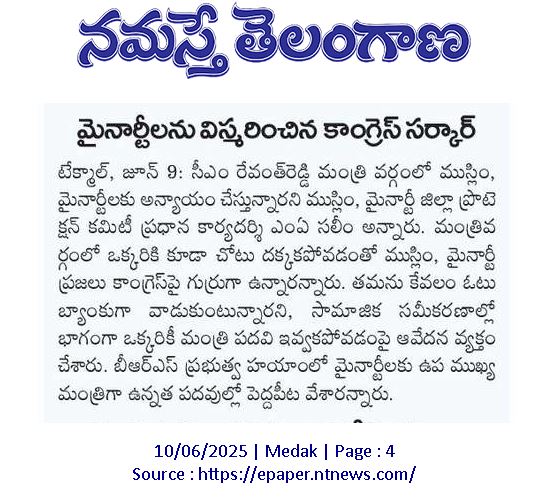 నమస్తే తెలంగాణ

మైనార్టీలను విస్మరించిన కాంగ్రెస్ సర్కార్

టేక్మాల్, జూన్ 9: సీఎం రేవంత్‌రెడ్డి మంత్రి వర్గంలో ముస్లిం, మైనార్టీలకు అన్యాయం చేస్తున్నారని ముస్లిం, మైనార్టీ జిల్లా ప్రొటెక్షన్ కమిటీ ప్రధాన కార్యదర్శి ఎంఏ సలీం అన్నారు. మంత్రివర్గంలో ఒక్కరికి కూడా చోటు దక్కకపోవడంతో ముస్లిం, మైనార్టీ ప్రజలు కాంగ్రెస్‌పై గుర్రుగా ఉన్నారన్నారు. తమను కేవలం ఓటు బ్యాంకుగా వాడుకుంటున్నారని, సామాజిక సమీకరణాల్లో భాగంగా ఒక్కరికీ మంత్రి పదవి ఇవ్వకపోవడంపై ఆవేదన వ్యక్తం చేశారు. బీఆర్ఎస్ ప్రభుత్వ హయాంలో మైనార్టీలకు ఉప ముఖ్య మంత్రిగా ఉన్నత పదవుల్లో పెద్దపీట వేశారన్నారు.

10/06/2025 | Medak | Page : 4
Source : https://epaper.ntnews.com/